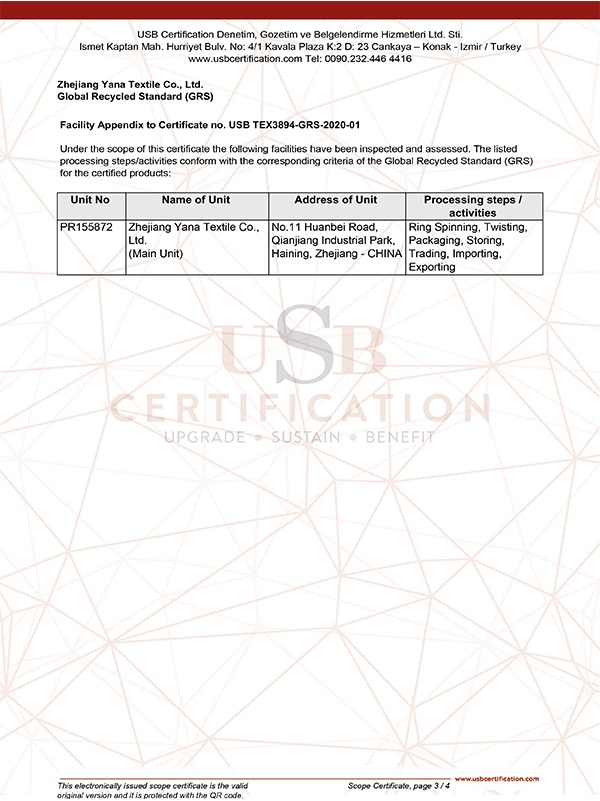 USB Certification Denetim, Gozetim ve Belgelendirme Hizmetleri Ltd. Sti.
Ismet Kaptan Mah. Hurriyet Bulv. No: 4/1 Kavala Plaza K:2 D: 23 Cankaya – Konak - Izmir / Turkey
www.usbcertification.com Tel: 0090.232.446 4416

Zhejiang Yana Textile Co., Ltd.
Global Recycled Standard (GRS)

Facility Appendix to Certificate no. USB TEX3894-GRS-2020-01

Under the scope of this certificate the following facilities have been inspected and assessed. The listed processing steps/activities conform with the corresponding criteria of the Global Recycled Standard (GRS) for the certified products:

| Unit No | Name of Unit | Address of Unit | Processing steps / activities |
|---|---|---|---|
| PR155872 | Zhejiang Yana Textile Co., Ltd. (Main Unit) | No.11 Huanbei Road, Qianjiang Industrial Park, Haining, Zhejiang - CHINA | Ring Spinning, Twisting, Packaging, Storing, Trading, Importing, Exporting |

USB
CERTIFICATION
UPGRADE • SUSTAIN • BENEFIT

This electronically issued scope certificate is the valid original version and it is protected with the QR code.

Scope Certificate, page 3 / 4

www.usbcertification.com